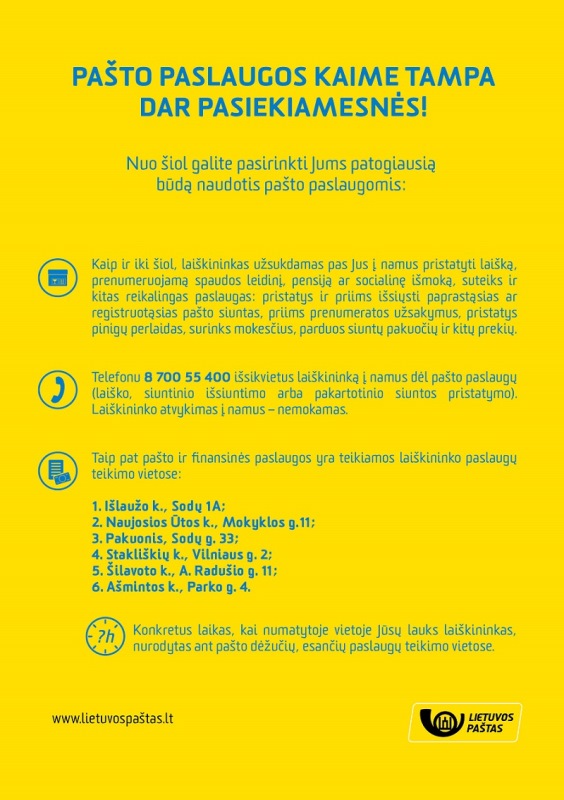 PAŠTO PASLAUGOS KAIME TAMPA DAR PASIEKIAMESNĖS!

Nuo šiol galite pasirinkti Jums patogiausią būdą naudotis pašto paslaugomis:

Kaip ir iki šiol, laiškininkas užsukdamas pas Jus į namus pristatyti laišką, prenumeruojamą spaudos leidinį, pensiją ar socialinę išmoką, suteiks ir kitas reikalingas paslaugas: pristatys ir priims išsiųsti paprastąsias ar registruotąsias pašto siuntas, priims prenumeratos užsakymus, pristatys pinigų perlaidas, surinks mokesčius, parduos siuntų pakuočių ir kitų prekių.

Telefonu 8 700 55 400 išsikvietus laiškininką į namus dėl pašto paslaugų (laiško, siuntinio išsiuntimo arba pakartotinio siuntos pristatymo). Laiškininko atvykimas į namus – nemokamas.

Taip pat pašto ir finansinės paslaugos yra teikiamos laiškininko paslaugų teikimo vietose:

1. Išlaužo k., Sodų 1A;
2. Naujosios Ūtos k., Mokyklos g.11;
3. Pakuonis, Sodų g. 33;
4. Stakliškių k., Vilniaus g. 2;
5. Šilavoto k., A. Radušio g. 11;
6. Ašmintos k., Parko g. 4.

?h

Konkretus laikas, kai numatytoje vietoje Jūsų lauks laiškininkas, nurodytas ant pašto dėžučių, esančių paslaugų teikimo vietose.

www.lietuvospaštas.lt

LIETUVOS PAŠTAS